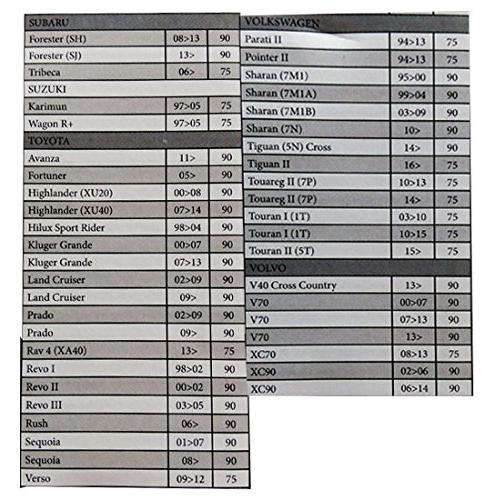 | SUBARU | | |
|---|---|---|
| Forester (SH) | 08>13 | 90 |
| Forester (SJ) | 13> | 90 |
| Tribeca | 06> | 75 |
| SUZUKI | | |
| Karimun | 97>05 | 75 |
| Wagon R+ | 97>05 | 75 |
| TOYOTA | | |
| Avanza | 11> | 90 |
| Fortuner | 05> | 90 |
| Highlander (XU20) | 00>08 | 90 |
| Highlander (XU40) | 07>14 | 90 |
| Hilux Sport Rider | 98>04 | 90 |
| Kluger Grande | 00>07 | 90 |
| Kluger Grande | 07>13 | 90 |
| Land Cruiser | 02>09 | 90 |
| Land Cruiser | 09> | 90 |
| Prado | 02>09 | 90 |
| Prado | 09> | 90 |
| Rav 4 (XA40) | 13> | 75 |
| Revo I | 98>02 | 90 |
| Revo II | 00>02 | 90 |
| Revo III | 03>05 | 90 |
| Rush | 06> | 90 |
| Sequoia | 01>07 | 90 |
| Sequoia | 08> | 90 |
| Verso | 09>12 | 75 |

| VOLKSWAGEN | | |
|---|---|---|
| Parati II | 94>13 | 75 |
| Pointer II | 94>13 | 75 |
| Sharan (7M1) | 95>00 | 90 |
| Sharan (7M1A) | 99>04 | 90 |
| Sharan (7M1B) | 03>09 | 90 |
| Sharan (7N) | 10> | 90 |
| Tiguan (5N) Cross | 14> | 90 |
| Tiguan II | 16> | 75 |
| Touareg II (7P) | 10>13 | 75 |
| Touareg II (7P) | 14> | 75 |
| Touran I (1T) | 03>10 | 75 |
| Touran I (1T) | 10>15 | 75 |
| Touran II (5T) | 15> | 75 |
| VOLVO | | |
| V40 Cross Country | 13> | 90 |
| V70 | 00>07 | 90 |
| V70 | 07>13 | 90 |
| V70 | 13> | 90 |
| XC70 | 08>13 | 75 |
| XC90 | 02>06 | 90 |
| XC90 | 06>14 | 90 |